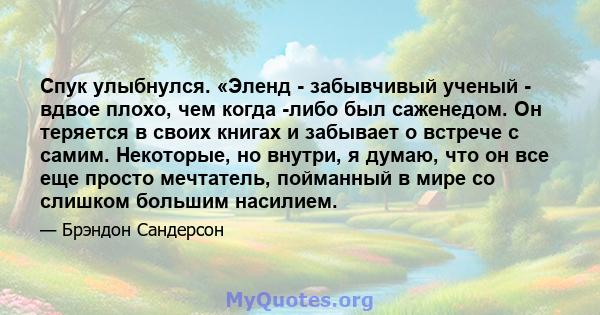 Спук улыбнулся. «Эленд - забывчивый ученый - вдвое плохо, чем когда -либо был саженедом. Он теряется в своих книгах и забывает о встрече с самим. Некоторые, но внутри, я думаю, что он все еще просто мечтатель, пойманный в мире со слишком большим насилием.

— Брэндон Сандерсон

MyQuotes.org